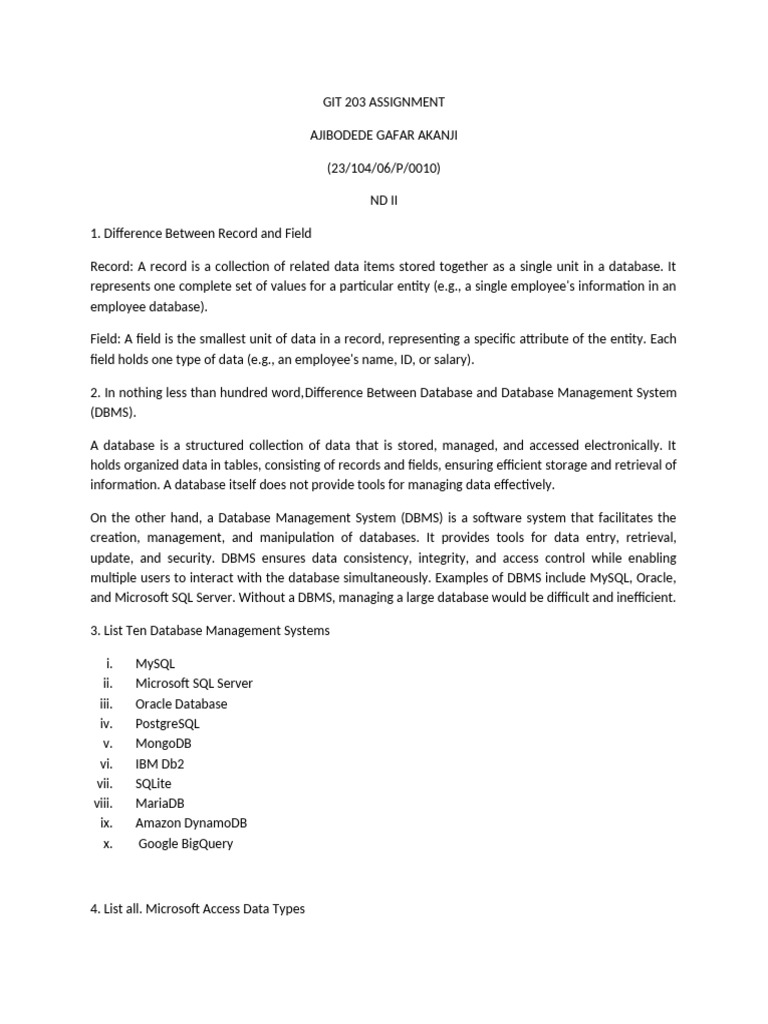 GIT 203 ASSIGNMENT

AJIBODEDE GAFAR AKANJI

(23/104/06/P/0010)

ND II

1. Difference Between Record and Field

Record: A record is a collection of related data items stored together as a single unit in a database. It represents one complete set of values for a particular entity (e.g., a single employee's information in an employee database).

Field: A field is the smallest unit of data in a record, representing a specific attribute of the entity. Each field holds one type of data (e.g., an employee's name, ID, or salary).

2. In nothing less than hundred word,Difference Between Database and Database Management System (DBMS).

A database is a structured collection of data that is stored, managed, and accessed electronically. It holds organized data in tables, consisting of records and fields, ensuring efficient storage and retrieval of information. A database itself does not provide tools for managing data effectively.

On the other hand, a Database Management System (DBMS) is a software system that facilitates the creation, management, and manipulation of databases. It provides tools for data entry, retrieval, update, and security. DBMS ensures data consistency, integrity, and access control while enabling multiple users to interact with the database simultaneously. Examples of DBMS include MySQL, Oracle, and Microsoft SQL Server. Without a DBMS, managing a large database would be difficult and inefficient.

3. List Ten Database Management Systems

i. MySQL
ii. Microsoft SQL Server
iii. Oracle Database
iv. PostgreSQL
v. MongoDB
vi. IBM Db2
vii. SQLite
viii. MariaDB
ix. Amazon DynamoDB
x. Google BigQuery

4. List all. Microsoft Access Data Types